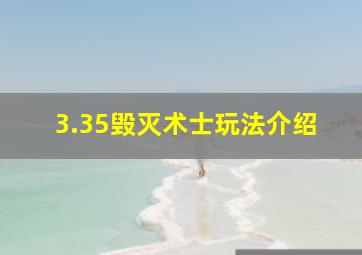 3.35毁灭术士玩法介绍